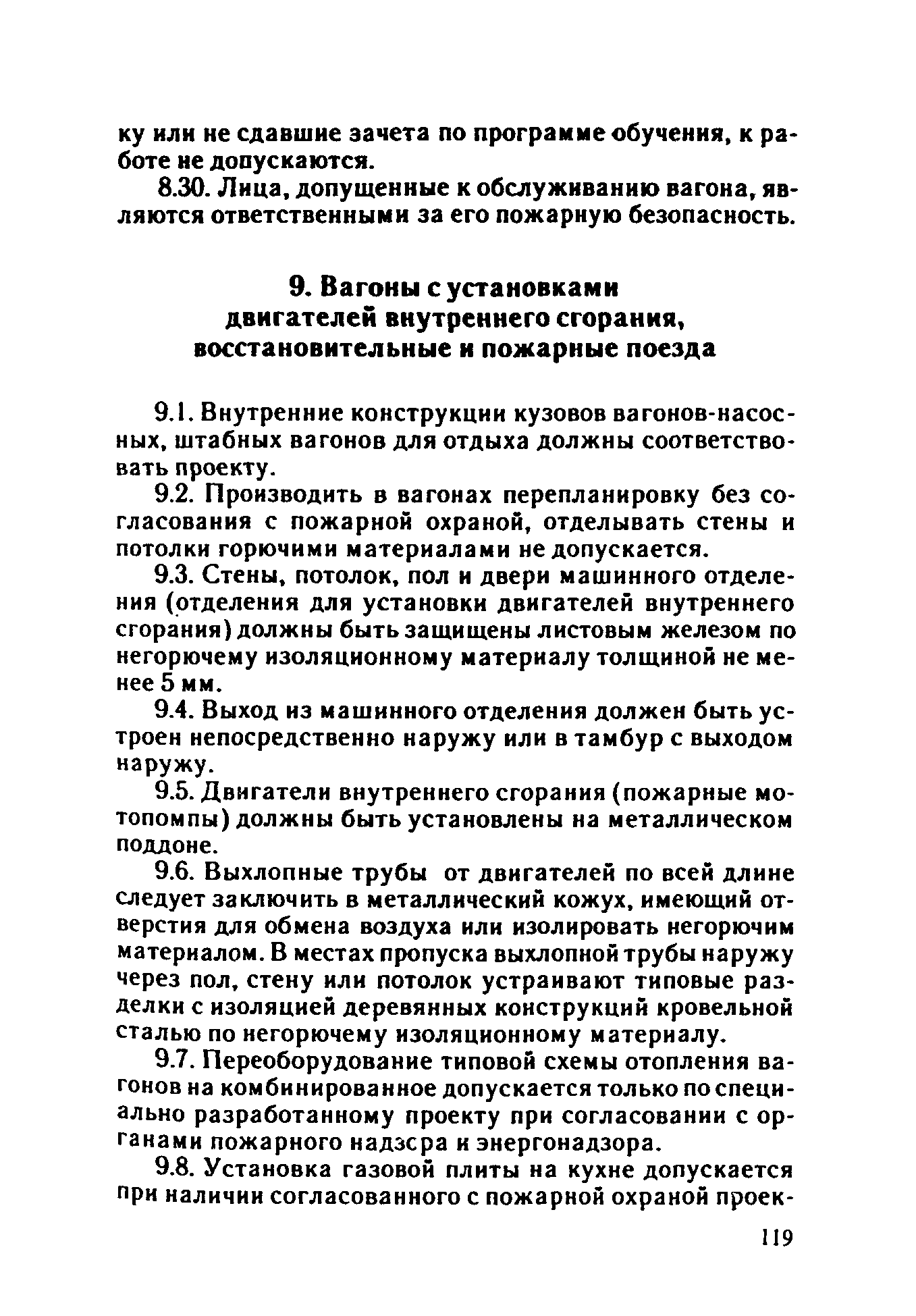 ку или не сдавшие зачета по программе обучения, к работе не допускаются.

8.30. Лица, допущенные к обслуживанию вагона, являются ответственными за его пожарную безопасность.

9. Вагоны с установками двигателей внутреннего сгорания, восстановительные и пожарные поезда

9.1. Внутренние конструкции кузовов вагонов-насосных, штабных вагонов для отдыха должны соответствовать проекту.

9.2. Производить в вагонах перепланировку без согласования с пожарной охраной, отделывать стены и потолки горючими материалами не допускается.

9.3. Стены, потолок, пол и двери машинного отделения (отделения для установки двигателей внутреннего сгорания) должны быть защищены листовым железом по негорючему изоляционному материалу толщиной не менее 5 мм.

9.4. Выход из машинного отделения должен быть устроен непосредственно наружу или в тамбур с выходом наружу.

9.5. Двигатели внутреннего сгорания (пожарные мотопомпы) должны быть установлены на металлическом поддоне.

9.6. Выхлопные трубы от двигателей по всей длине следует заключить в металлический кожух, имеющий отверстия для обмена воздуха или изолировать негорючим материалом. В местах пропуска выхлопной трубы наружу через пол, стену или потолок устраивают типовые разделки с изоляцией деревянных конструкций кровельной сталью по негорючему изоляционному материалу.

9.7. Переоборудование типовой схемы отопления вагонов на комбинированное допускается только по специально разработанному проекту при согласовании с органами пожарного надзсра и энергонадзора.

9.8. Установка газовой плиты на кухне допускается при наличии согласованного с пожарной охраной проек-

119